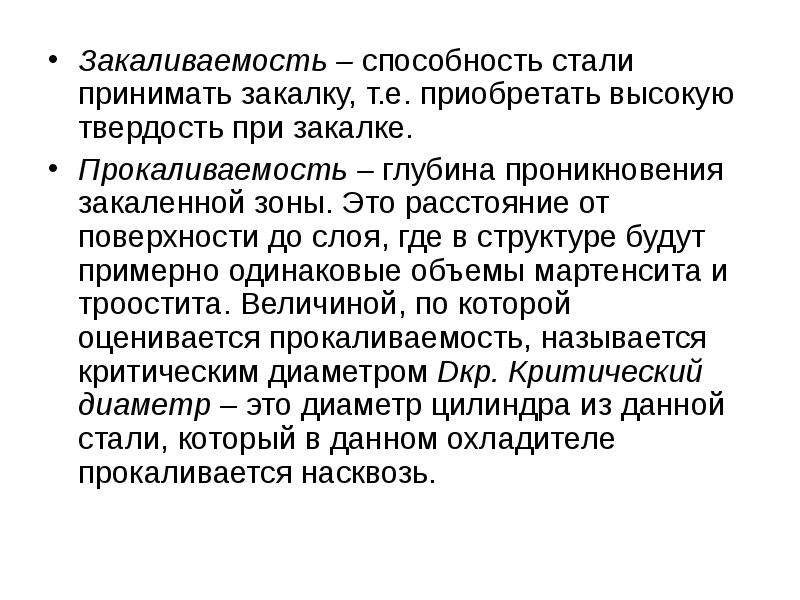 • Закаливаемость – способность стали принимать закалку, т.е. приобретать высокую твердость при закалке.

• Прокаливаемость – глубина проникновения закаленной зоны. Это расстояние от поверхности до слоя, где в структуре будут примерно одинаковые объемы мартенсита и троостита. Величиной, по которой оценивается прокаливаемость, называется критическим диаметром Dкр. Критический диаметр – это диаметр цилиндра из данной стали, который в данном охладителе прокаливается насквозь.